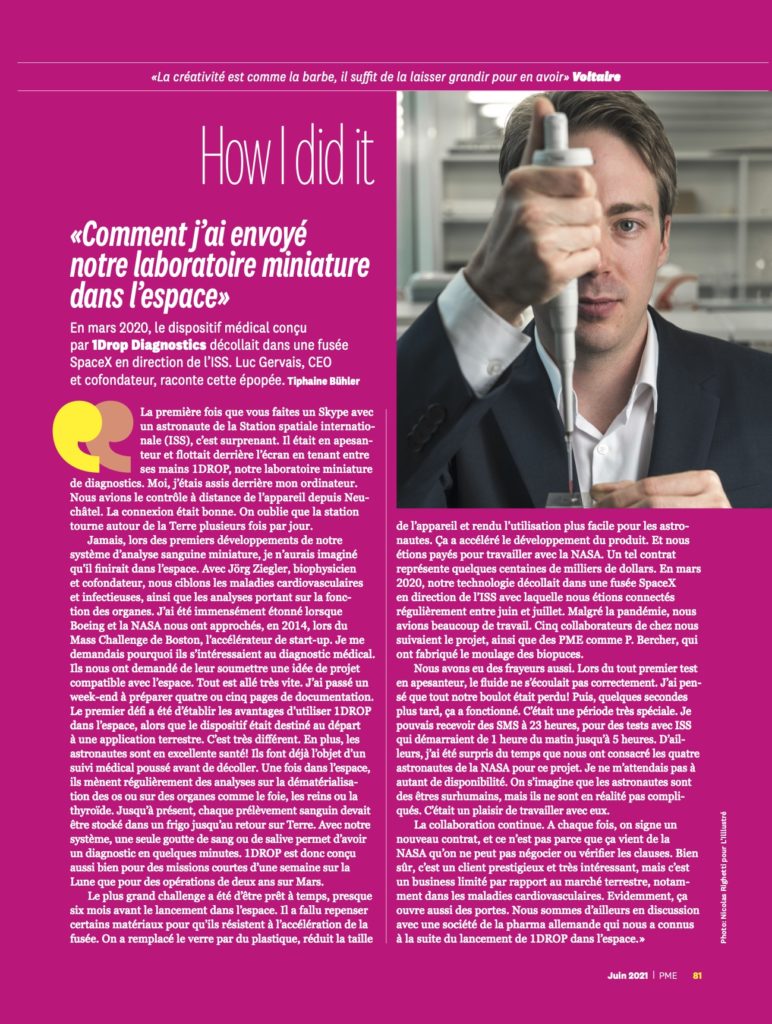 «La créativité est comme la barbe, il suffit de la laisser grandir pour en avoir» Voltaire

How I did it

«Comment j'ai envoyé notre laboratoire miniature dans l'espace»

En mars 2020, le dispositif médical conçu par 1Drop Diagnostics décollait dans une fusée SpaceX en direction de l'ISS. Luc Gervais, CEO et cofondateur, raconte cette épopée. Tiphaine Bühler

La première fois que vous faites un Skype avec un astronaute de la Station spatiale internationale (ISS), c'est surprenant. Il était en apesanteur et flottait derrière l'écran en tenant entre ses mains 1DROP, notre laboratoire miniature de diagnostics. Moi, j'étais assis derrière mon ordinateur. Nous avions le contrôle à distance de l'appareil depuis Neuchâtel. La connexion était bonne. On oublie que la station tourne autour de la Terre plusieurs fois par jour.

Jamais, lors des premiers développements de notre système d'analyse sanguine miniature, je n'aurais imaginé qu'il finirait dans l'espace. Avec Jörg Ziegler, biophysicien et cofondateur, nous ciblons les maladies cardiovasculaires et infectieuses, ainsi que les analyses portant sur la fonction des organes. J'ai été immensément étonné lorsque Boeing et la NASA nous ont approchés, en 2014, lors du Mass Challenge de Boston, l'accélérateur de start-up. Je me demandais pourquoi ils s'intéressaient au diagnostic médical. Ils nous ont demandé de leur soumettre une idée de projet compatible avec l'espace. Tout est allé très vite. J'ai passé un week-end à préparer quatre ou cinq pages de documentation. Le premier défi a été d'établir les avantages d'utiliser 1DROP dans l'espace, alors que le dispositif était destiné au départ à une application terrestre. C'est très différent. En plus, les astronautes sont en excellente santé! Ils font déjà l'objet d'un suivi médical poussé avant de décoller. Une fois dans l'espace, ils mènent régulièrement des analyses sur la dématérialisation des os ou sur des organes comme le foie, les reins ou la thyroïde. Jusqu'à présent, chaque prélèvement sanguin devait être stocké dans un frigo jusqu'au retour sur Terre. Avec notre système, une seule goutte de sang ou de salive permet d'avoir un diagnostic en quelques minutes. 1DROP est donc conçu aussi bien pour des missions courtes d'une semaine sur la Lune que pour des opérations de deux ans sur Mars.

Le plus grand challenge a été d'être prêt à temps, presque six mois avant le lancement dans l'espace. Il a fallu repenser certains matériaux pour qu'ils résistent à l'accélération de la fusée. On a remplacé le verre par du plastique, réduit la taille de l'appareil et rendu l'utilisation plus facile pour les astronautes. Ça a accéléré le développement du produit. Et nous étions payés pour travailler avec la NASA. Un tel contrat représente quelques centaines de milliers de dollars. En mars 2020, notre technologie décollait dans une fusée SpaceX en direction de l'ISS avec laquelle nous étions connectés régulièrement entre juin et juillet. Malgré la pandémie, nous avions beaucoup de travail. Cinq collaborateurs de chez nous suivaient le projet, ainsi que des PME comme P. Bercher, qui ont fabriqué le moulage des biopuces.

Nous avons eu des frayeurs aussi. Lors du tout premier test en apesanteur, le fluide ne s'écoulait pas correctement. J'ai pensé que tout notre boulot était perdu! Puis, quelques secondes plus tard, ça a fonctionné. C'était une période très spéciale. Je pouvais recevoir des SMS à 23 heures, pour des tests avec ISS qui démarraient de 1 heure du matin jusqu'à 5 heures. D'ailleurs, j'ai été surpris du temps que nous ont consacré les quatre astronautes de la NASA pour ce projet. Je ne m'attendais pas à autant de disponibilité. On s'imagine que les astronautes sont des êtres surhumains, mais ils ne sont en réalité pas compliqués. C'était un plaisir de travailler avec eux.

La collaboration continue. A chaque fois, on signe un nouveau contrat, et ce n'est pas parce que ça vient de la NASA qu'on ne peut pas négocier ou vérifier les clauses. Bien sûr, c'est un client prestigieux et très intéressant, mais c'est un business limité par rapport au marché terrestre, notamment dans les maladies cardiovasculaires. Evidemment, ça ouvre aussi des portes. Nous sommes d'ailleurs en discussion avec une société de la pharma allemande qui nous a connus à la suite du lancement de 1DROP dans l'espace.»

Photo: Nicolas Righetti pour L'illustré

Juin 2021 | PME 81